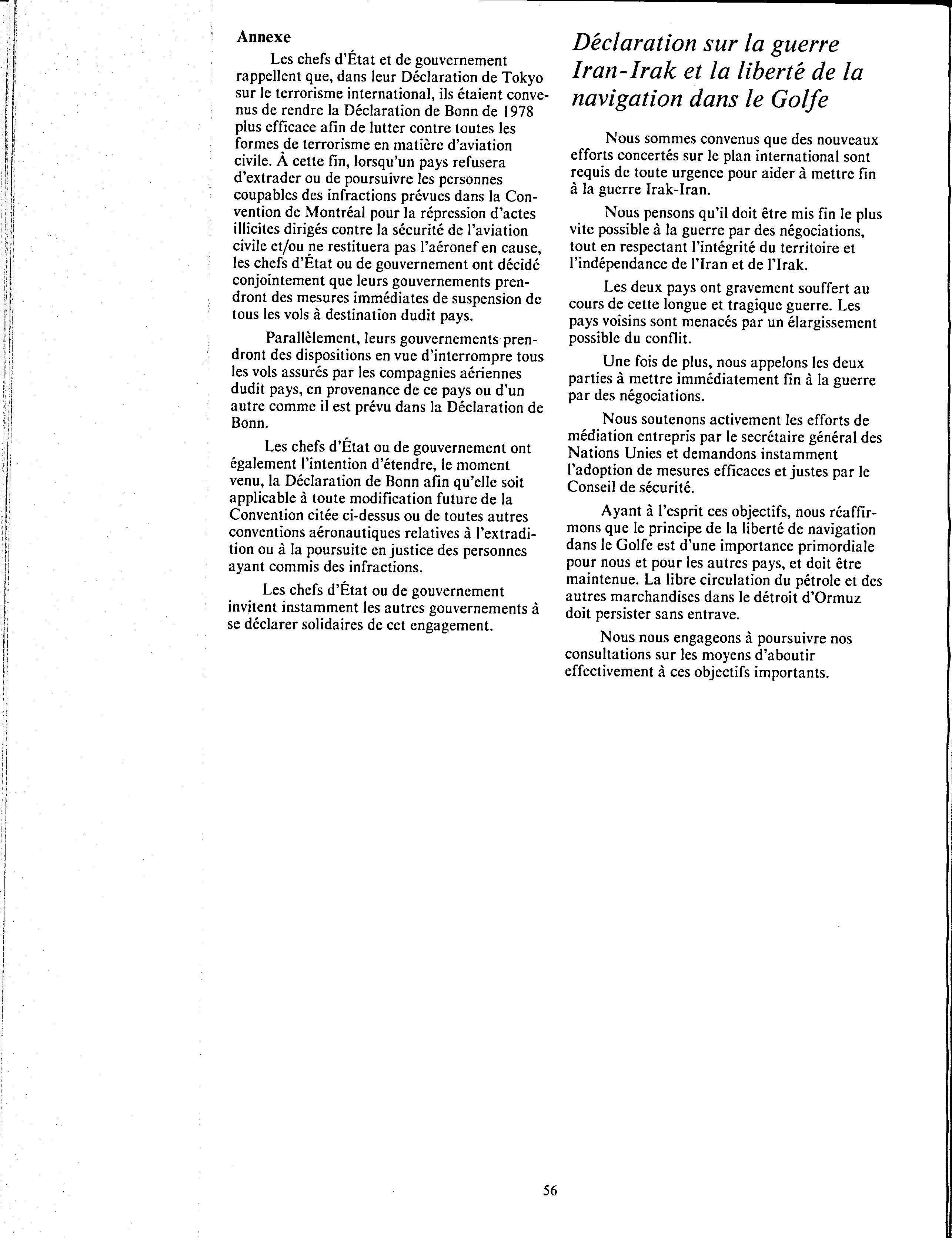 Annexe

Les chefs d'État et de gouvernement rappellent que, dans leur Déclaration de Tokyo sur le terrorisme international, ils étaient convenus de rendre la Déclaration de Bonn de 1978 plus efficace afin de lutter contre toutes les formes de terrorisme en matière d'aviation civile. À cette fin, lorsqu'un pays refusera d'extrader ou de poursuivre les personnes coupables des infractions prévues dans la Convention de Montréal pour la répression d'actes illicites dirigés contre la sécurité de l'aviation civile et/ou ne restituera pas l'aéronef en cause, les chefs d'État ou de gouvernement ont décidé conjointement que leurs gouvernements prendront des mesures immédiates de suspension de tous les vols à destination dudit pays.

Parallèlement, leurs gouvernements prendront des dispositions en vue d'interrompre tous les vols assurés par les compagnies aériennes dudit pays, en provenance de ce pays ou d'un autre comme il est prévu dans la Déclaration de Bonn.

Les chefs d'État ou de gouvernement ont également l'intention d'étendre, le moment venu, la Déclaration de Bonn afin qu'elle soit applicable à toute modification future de la Convention citée ci-dessus ou de toutes autres conventions aéronautiques relatives à l'extradition ou à la poursuite en justice des personnes ayant commis des infractions.

Les chefs d'État ou de gouvernement invitent instamment les autres gouvernements à se déclarer solidaires de cet engagement.

Déclaration sur la guerre Iran-Irak et la liberté de la navigation dans le Golfe

Nous sommes convenus que des nouveaux efforts concertés sur le plan international sont requis de toute urgence pour aider à mettre fin à la guerre Irak-Iran.

Nous pensons qu'il doit être mis fin le plus vite possible à la guerre par des négociations, tout en respectant l'intégrité du territoire et l'indépendance de l'Iran et de l'Irak.

Les deux pays ont gravement souffert au cours de cette longue et tragique guerre. Les pays voisins sont menacés par un élargissement possible du conflit.

Une fois de plus, nous appelons les deux parties à mettre immédiatement fin à la guerre par des négociations.

Nous soutenons activement les efforts de médiation entrepris par le secrétaire général des Nations Unies et demandons instamment l'adoption de mesures efficaces et justes par le Conseil de sécurité.

Ayant à l'esprit ces objectifs, nous réaffirmons que le principe de la liberté de navigation dans le Golfe est d'une importance primordiale pour nous et pour les autres pays, et doit être maintenue. La libre circulation du pétrole et des autres marchandises dans le détroit d'Ormuz doit persister sans entrave.

Nous nous engageons à poursuivre nos consultations sur les moyens d'aboutir effectivement à ces objectifs importants.

56